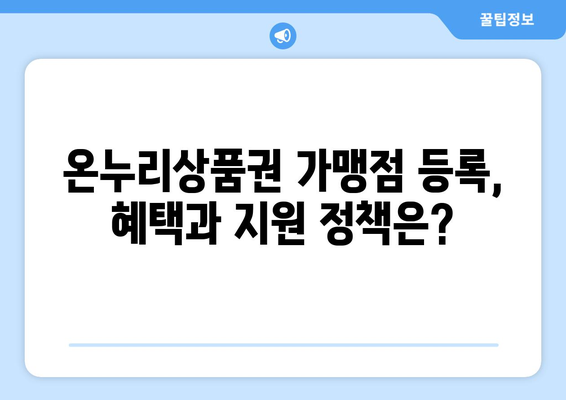 꿀팁정보

온누리상품권 가맹점 등록, 혜택과 지원 정책은?